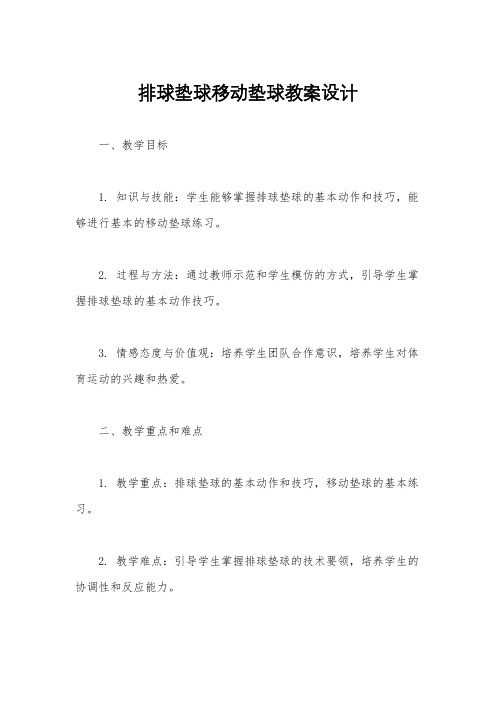 排球垫球移动垫球教案设计

一、教学目标

1. 知识与技能：学生能够掌握排球垫球的基本动作和技巧，能够进行基本的移动垫球练习。

2. 过程与方法：通过教师示范和学生模仿的方式，引导学生掌握排球垫球的基本动作技巧。

3. 情感态度与价值观：培养学生团队合作意识，培养学生对体育运动的兴趣和热爱。

二、教学重点和难点

1. 教学重点：排球垫球的基本动作和技巧，移动垫球的基本练习。

2. 教学难点：引导学生掌握排球垫球的技术要领，培养学生的协调性和反应能力。